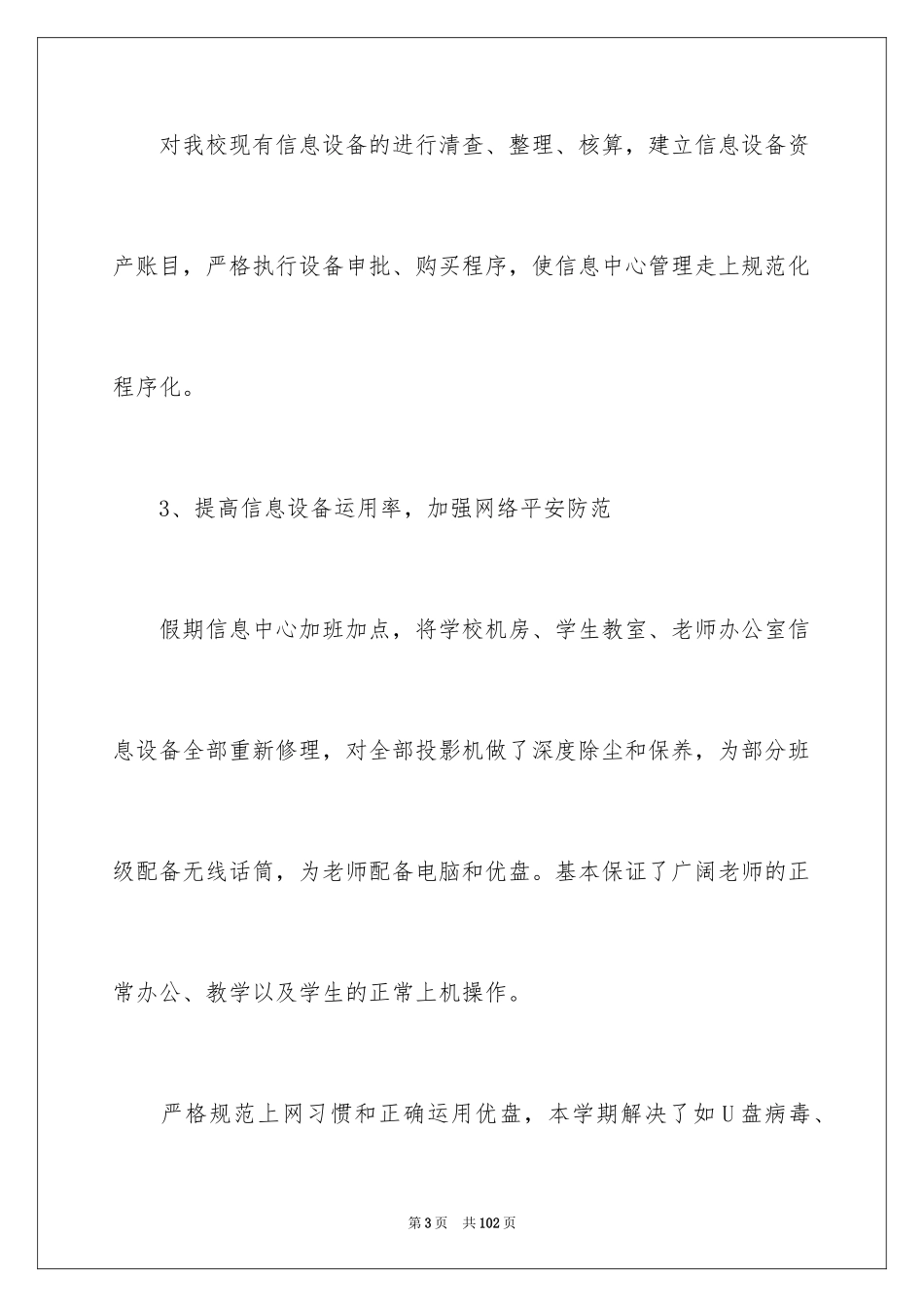 对我校现有信息设备的进行清查、整理、核算，建立信息设备资产账目，严格执行设备申批、购买程序，使信息中心管理走上规范化程序化。

3、提高信息设备运用率，加强网络平安防范

假期信息中心加班加点，将学校机房、学生教室、老师办公室信息设备全部重新修理，对全部投影机做了深度除尘和保养，为部分班级配备无线话筒，为老师配备电脑和优盘。基本保证了广阔老师的正常办公、教学以及学生的正常上机操作。

严格规范上网习惯和正确运用优盘，本学期解决了如U盘病毒、

第3页　共102页